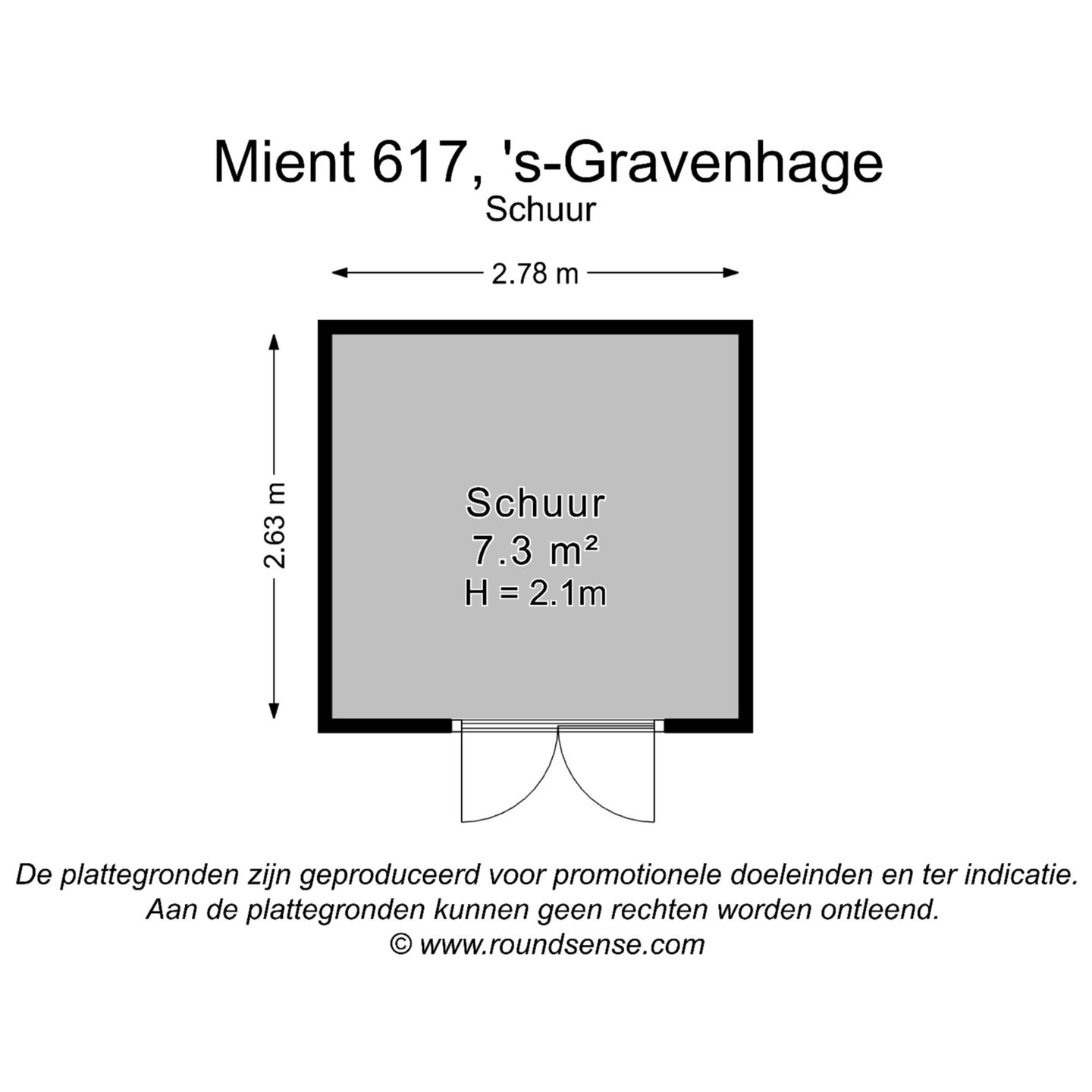 Mient 617, 's-Gravenhage
Schuur

2.78 m

2.63 m

Schuur
7.3 m²
H = 2.1m

De plattegronden zijn geproduceerd voor promotionele doeleinden en ter indicatie.
Aan de plattegronden kunnen geen rechten worden ontleend.
© www.roundsense.com